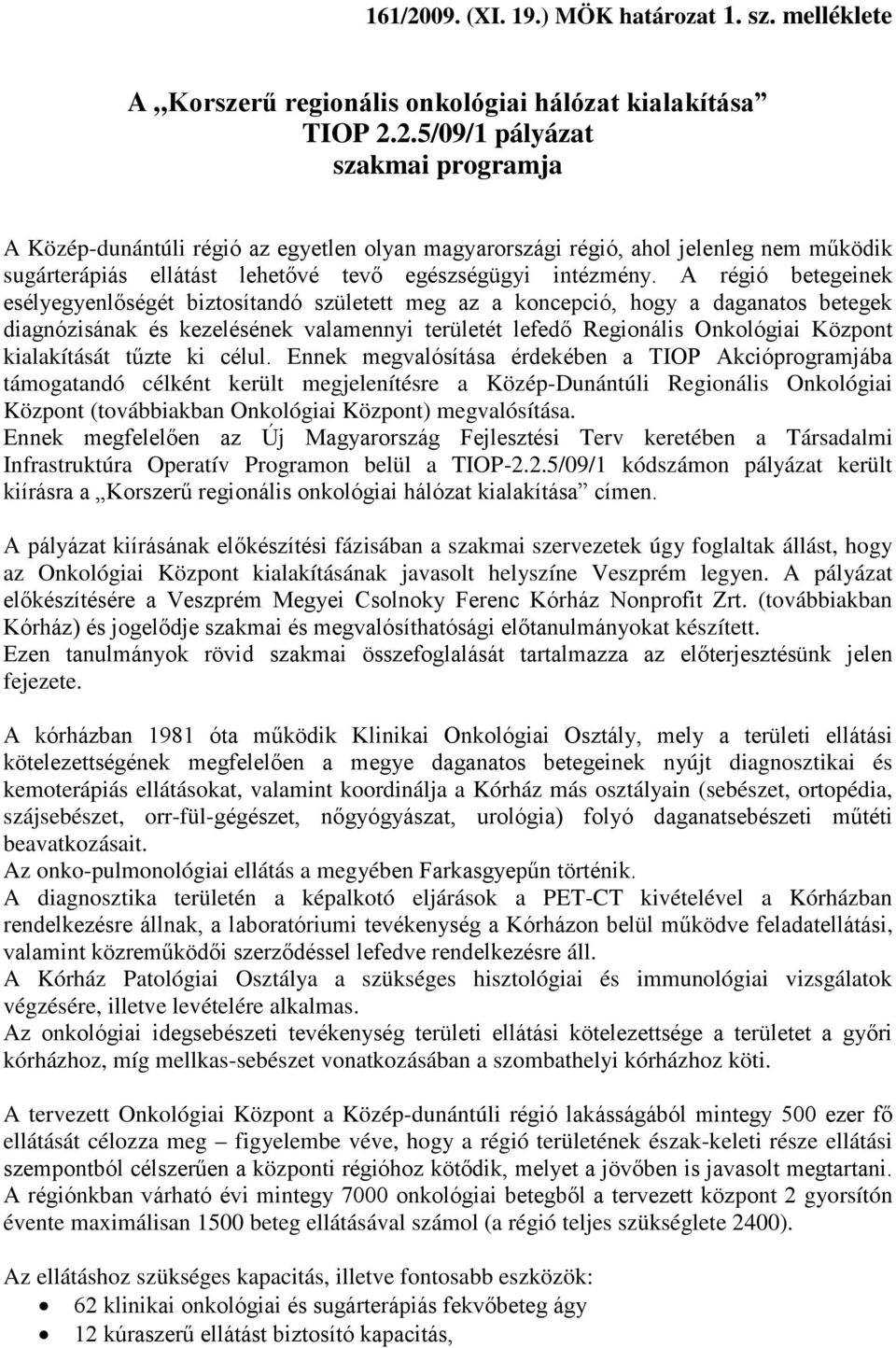 161/2009. (XI. 19.) MÖK határozat 1. sz. melléklete

A „Korszerű regionális onkológiai hálózat kialakítása” TIOP 2.2.5/09/1 pályázat szakmai programja

A Közép-dunántúli régió az egyetlen olyan magyarországi régió, ahol jelenleg nem működik sugárterápiás ellátást lehetővé tevő egészségügyi intézmény. A régió betegeinek esélyegyenlőségét biztosítandó született meg az a koncepció, hogy a daganatos betegek diagnózisának és kezelésének valamennyi területét lefedő Regionális Onkológiai Központ kialakítását tűzte ki célul. Ennek megvalósítása érdekében a TIOP Akcióprogramjába támogatandó célként került megjelenítésre a Közép-Dunántúli Regionális Onkológiai Központ (továbbiakban Onkológiai Központ) megvalósítása.
Ennek megfelelően az Új Magyarország Fejlesztési Terv keretében a Társadalmi Infrastruktúra Operatív Programon belül a TIOP-2.2.5/09/1 kódszámon pályázat került kiírásra a „Korszerű regionális onkológiai hálózat kialakítása” címen.

A pályázat kiírásának előkészítési fázisában a szakmai szervezetek úgy foglaltak állást, hogy az Onkológiai Központ kialakításának javasolt helyszíne Veszprém legyen. A pályázat előkészítésére a Veszprém Megyei Csolnoky Ferenc Kórház Nonprofit Zrt. (továbbiakban Kórház) és jogelődje szakmai és megvalósíthatósági előtanulmányokat készített.
Ezen tanulmányok rövid szakmai összefoglalását tartalmazza az előterjesztésünk jelen fejezete.

A kórházban 1981 óta működik Klinikai Onkológiai Osztály, mely a területi ellátási kötelezettségének megfelelően a megye daganatos betegeinek nyújt diagnosztikai és kemoterápiás ellátásokat, valamint koordinálja a Kórház más osztályain (sebészet, ortopédia, szájsebészet, orr-fül-gégészet, nőgyógyászat, urológia) folyó daganatsebészeti műtéti beavatkozásait.
Az onko-pulmonológiai ellátás a megyében Farkasgyepűn történik.
A diagnosztika területén a képalkotó eljárások a PET-CT kivételével a Kórházban rendelkezésre állnak, a laboratóriumi tevékenység a Kórházon belül működve feladatellátási, valamint közreműködői szerződéssel lefedve rendelkezésre áll.
A Kórház Patológiai Osztálya a szükséges hisztológiai és immunológiai vizsgálatok végzésére, illetve levételére alkalmas.
Az onkológiai idegsebészeti tevékenység területi ellátási kötelezettsége a területet a győri kórházhoz, míg mellkas-sebészet vonatkozásában a szombathelyi kórházhoz köti.

A tervezett Onkológiai Központ a Közép-dunántúli régió lakásságából mintegy 500 ezer fő ellátását célozza meg – figyelembe véve, hogy a régió területének észak-keleti része ellátási szempontból célszerűen a központi régióhoz kötődik, melyet a jövőben is javasolt megtartani.
A régiónkban várható évi mintegy 7000 onkológiai betegből a tervezett központ 2 gyorsítón évente maximálisan 1500 beteg ellátásával számol (a régió teljes szükséglete 2400).

Az ellátáshoz szükséges kapacitás, illetve fontosabb eszközök:
• 62 klinikai onkológiai és sugárterápiás fekvőbeteg ágy
• 12 kúraszerű ellátást biztosító kapacitás,